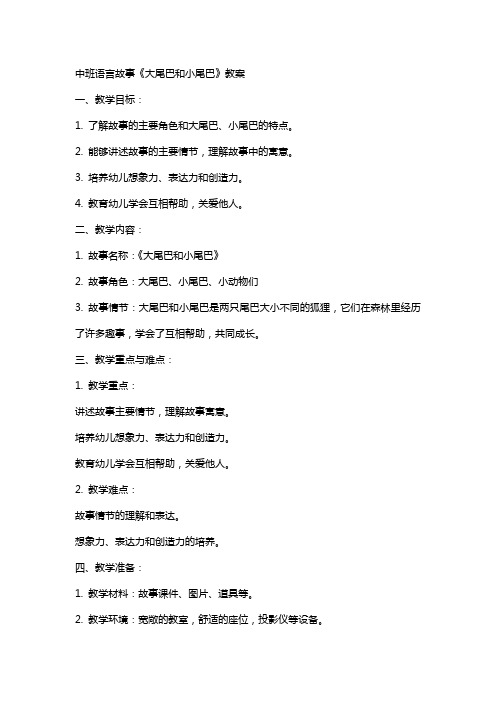 中班语言故事《大尾巴和小尾巴》教案

一、教学目标：

1. 了解故事的主要角色和大尾巴、小尾巴的特点。

2. 能够讲述故事的主要情节，理解故事中的寓意。

3. 培养幼儿想象力、表达力和创造力。

4. 教育幼儿学会互相帮助，关爱他人。

二、教学内容：

1. 故事名称：《大尾巴和小尾巴》

2. 故事角色：大尾巴、小尾巴、小动物们

3. 故事情节：大尾巴和小尾巴是两只尾巴大小不同的狐狸，它们在森林里经历了许多趣事，学会了互相帮助，共同成长。

三、教学重点与难点：

1. 教学重点：

讲述故事主要情节，理解故事寓意。

培养幼儿想象力、表达力和创造力。

教育幼儿学会互相帮助，关爱他人。

2. 教学难点：

故事情节的理解和表达。

想象力、表达力和创造力的培养。

四、教学准备：

1. 教学材料：故事课件、图片、道具等。

2. 教学环境：宽敞的教室，舒适的座位，投影仪等设备。